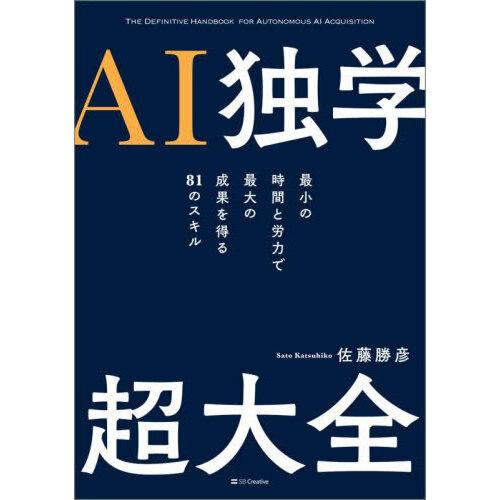 THE DEFINITIVE HANDBOOK FOR AUTONOMOUS AI ACQUISITION

AI独学

最小の
時間と労力で
最大の
成果を得る
81のスキル

Sato Katsuhiko 佐藤勝彦

超大全

SB Creative